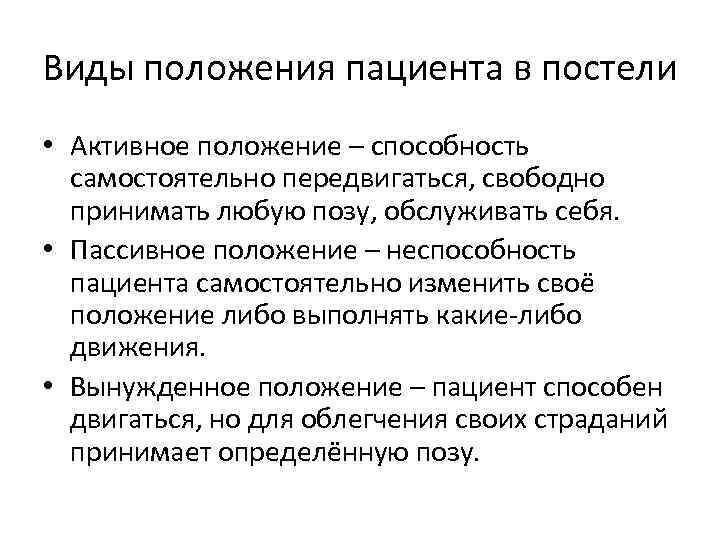 Виды положения пациента в постели

• Активное положение – способность самостоятельно передвигаться, свободно принимать любую позу, обслуживать себя.
• Пассивное положение – неспособность пациента самостоятельно изменить своё положение либо выполнять какие-либо движения.
• Вынужденное положение – пациент способен двигаться, но для облегчения своих страданий принимает определённую позу.